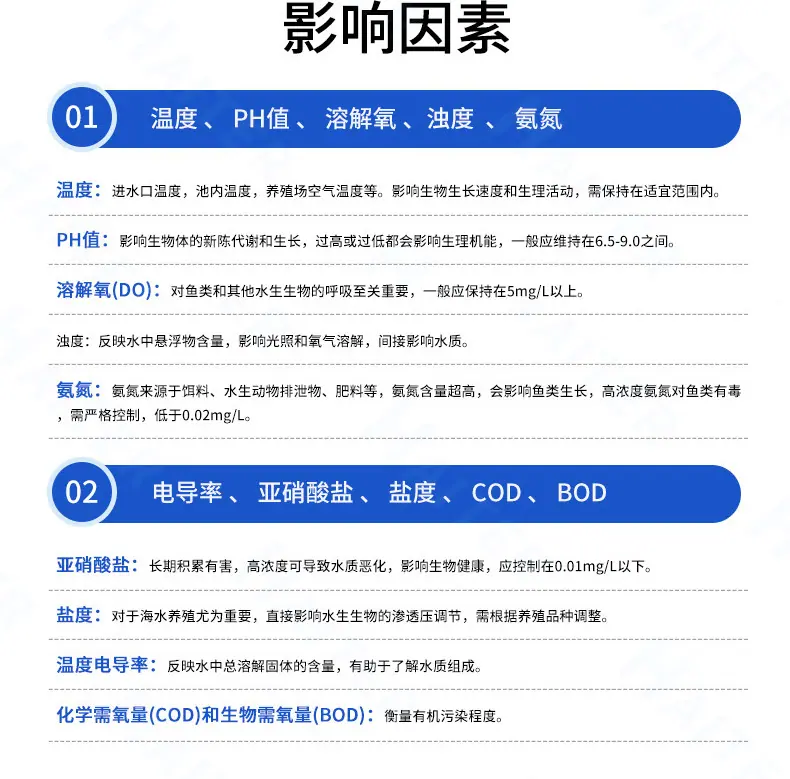 影响因素

01 温度、PH值、溶解氧、浊度、氨氮

温度：进水口温度，池内温度，养殖场空气温度等。影响生物生长速度和生理活动，需保持在适宜范围内。

PH值：影响生物体的新陈代谢和生长，过高或过低都会影响生理机能，一般应维持在6.5-9.0之间。

溶解氧(DO)：对鱼类和其他水生生物的呼吸至关重要，一般应保持在5mg/L以上。

浊度：反映水中悬浮物含量，影响光照和氧气溶解，间接影响水质。

氨氮：氨氮来源于饵料、水生动物排泄物、肥料等，氨氮含量超高，会影响鱼类生长，高浓度氨氮对鱼类有毒，需严格控制，低于0.02mg/L。

02 电导率、亚硝酸盐、盐度、COD、BOD

亚硝酸盐：长期积累有害，高浓度可导致水质恶化，影响生物健康，应控制在0.01mg/L以下。

盐度：对于海水养殖尤为重要，直接影响水生生物的渗透压调节，需根据养殖品种调整。

温度电导率：反映水中总溶解固体的含量，有助于了解水质组成。

化学需氧量(COD)和生物需氧量(BOD)：衡量有机污染程度。